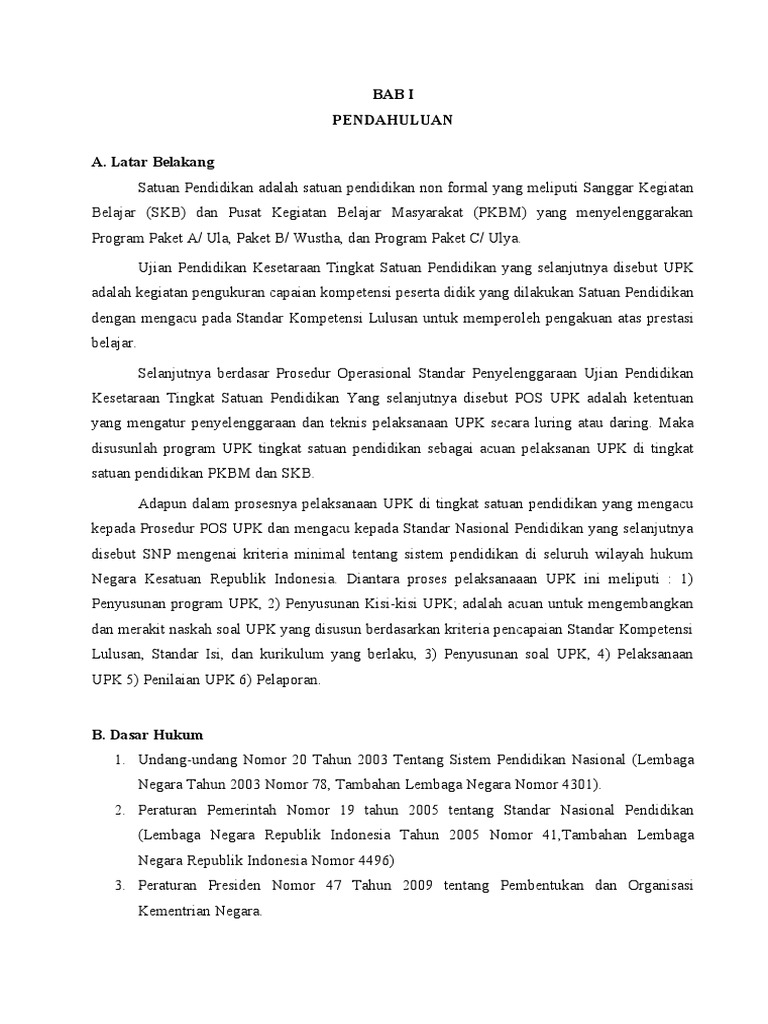 BAB I
PENDAHULUAN

A. Latar Belakang

Satuan Pendidikan adalah satuan pendidikan non formal yang meliputi Sanggar Kegiatan Belajar (SKB) dan Pusat Kegiatan Belajar Masyarakat (PKBM) yang menyelenggarakan Program Paket A/ Ula, Paket B/ Wustha, dan Program Paket C/ Ulya.

Ujian Pendidikan Kesetaraan Tingkat Satuan Pendidikan yang selanjutnya disebut UPK adalah kegiatan pengukuran capaian kompetensi peserta didik yang dilakukan Satuan Pendidikan dengan mengacu pada Standar Kompetensi Lulusan untuk memperoleh pengakuan atas prestasi belajar.

Selanjutnya berdasar Prosedur Operasional Standar Penyelenggaraan Ujian Pendidikan Kesetaraan Tingkat Satuan Pendidikan Yang selanjutnya disebut POS UPK adalah ketentuan yang mengatur penyelenggaraan dan teknis pelaksanaan UPK secara luring atau daring. Maka disusunlah program UPK tingkat satuan pendidikan sebagai acuan pelaksanan UPK di tingkat satuan pendidikan PKBM dan SKB.

Adapun dalam prosesnya pelaksanaan UPK di tingkat satuan pendidikan yang mengacu kepada Prosedur POS UPK dan mengacu kepada Standar Nasional Pendidikan yang selanjutnya disebut SNP mengenai kriteria minimal tentang sistem pendidikan di seluruh wilayah hukum Negara Kesatuan Republik Indonesia. Diantara proses pelaksanaaan UPK ini meliputi : 1) Penyusunan program UPK, 2) Penyusunan Kisi-kisi UPK; adalah acuan untuk mengembangkan dan merakit naskah soal UPK yang disusun berdasarkan kriteria pencapaian Standar Kompetensi Lulusan, Standar Isi, dan kurikulum yang berlaku, 3) Penyusunan soal UPK, 4) Pelaksanaan UPK 5) Penilaian UPK 6) Pelaporan.

B. Dasar Hukum

1. Undang-undang Nomor 20 Tahun 2003 Tentang Sistem Pendidikan Nasional (Lembaga Negara Tahun 2003 Nomor 78, Tambahan Lembaga Negara Nomor 4301).
2. Peraturan Pemerintah Nomor 19 tahun 2005 tentang Standar Nasional Pendidikan (Lembaga Negara Republik Indonesia Tahun 2005 Nomor 41,Tambahan Lembaga Negara Republik Indonesia Nomor 4496)
3. Peraturan Presiden Nomor 47 Tahun 2009 tentang Pembentukan dan Organisasi Kementrian Negara.